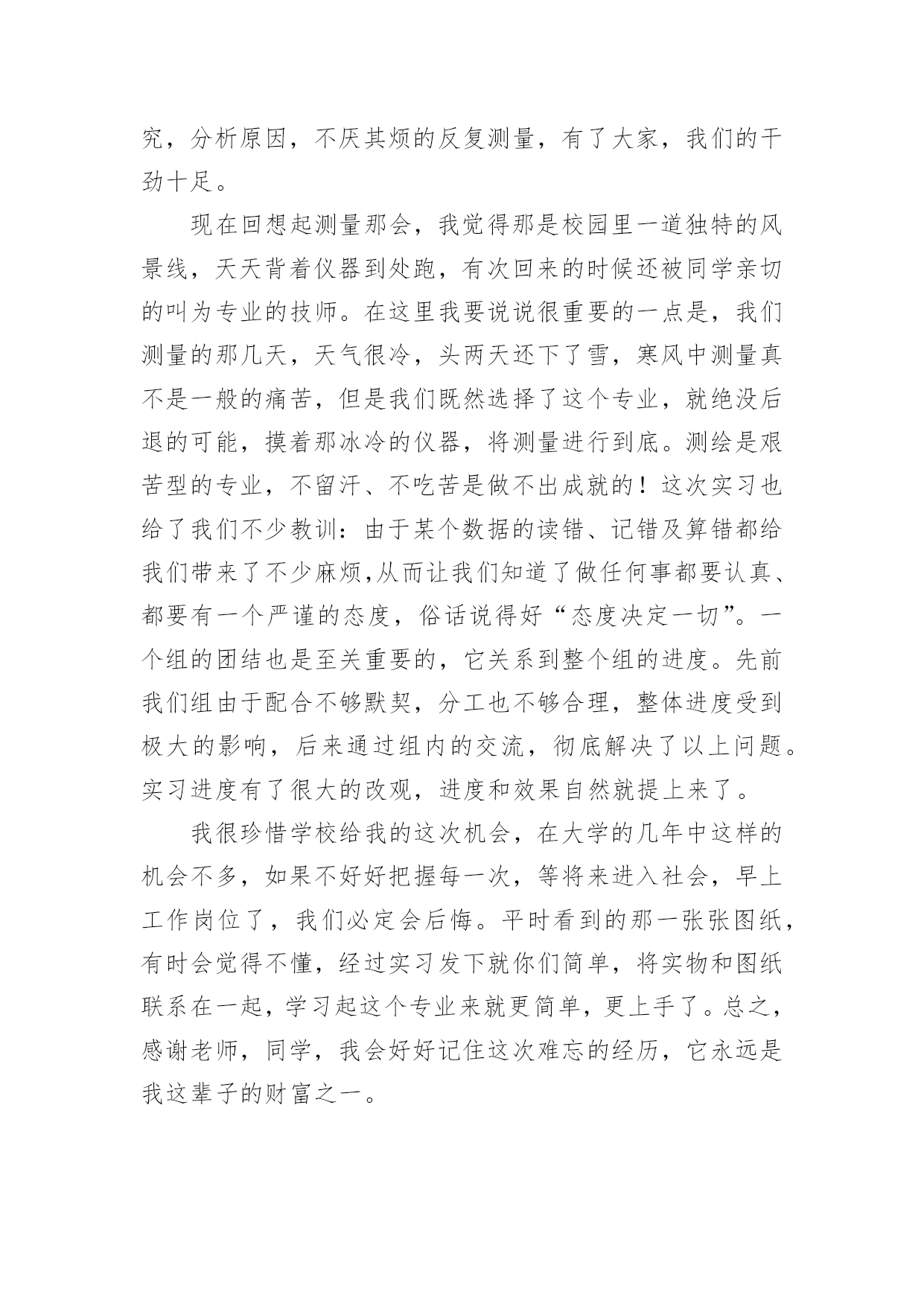 究，分析原因，不厌其烦的反复测量，有了大家，我们的干劲十足。

现在回想起测量那会，我觉得那是校园里一道独特的风景线，天天背着仪器到处跑，有次回来的时候还被同学亲切的叫为专业的技师。在这里我要说说很重要的一点是，我们测量的那几天，天气很冷，头两天还下了雪，寒风中测量真不是一般的痛苦，但是我们既然选择了这个专业，就绝没后退的可能，摸着那冰冷的仪器，将测量进行到底。测绘是艰苦型的专业，不留汗、不吃苦是做不出成就的！这次实习也给了我们不少教训：由于某个数据的读错、记错及算错都给我们带来了不少麻烦,从而让我们知道了做任何事都要认真、都要有一个严谨的态度，俗话说得好“态度决定一切”。一个组的团结也是至关重要的，它关系到整个组的进度。先前我们组由于配合不够默契，分工也不够合理，整体进度受到极大的影响，后来通过组内的交流，彻底解决了以上问题。实习进度有了很大的改观，进度和效果自然就提上来了。

我很珍惜学校给我的这次机会，在大学的几年中这样的机会不多，如果不好好把握每一次，等将来进入社会，早上工作岗位了，我们必定会后悔。平时看到的那一张张图纸，有时会觉得不懂，经过实习发下就你们简单，将实物和图纸联系在一起，学习起这个专业来就更简单，更上手了。总之，感谢老师，同学，我会好好记住这次难忘的经历，它永远是我这辈子的财富之一。